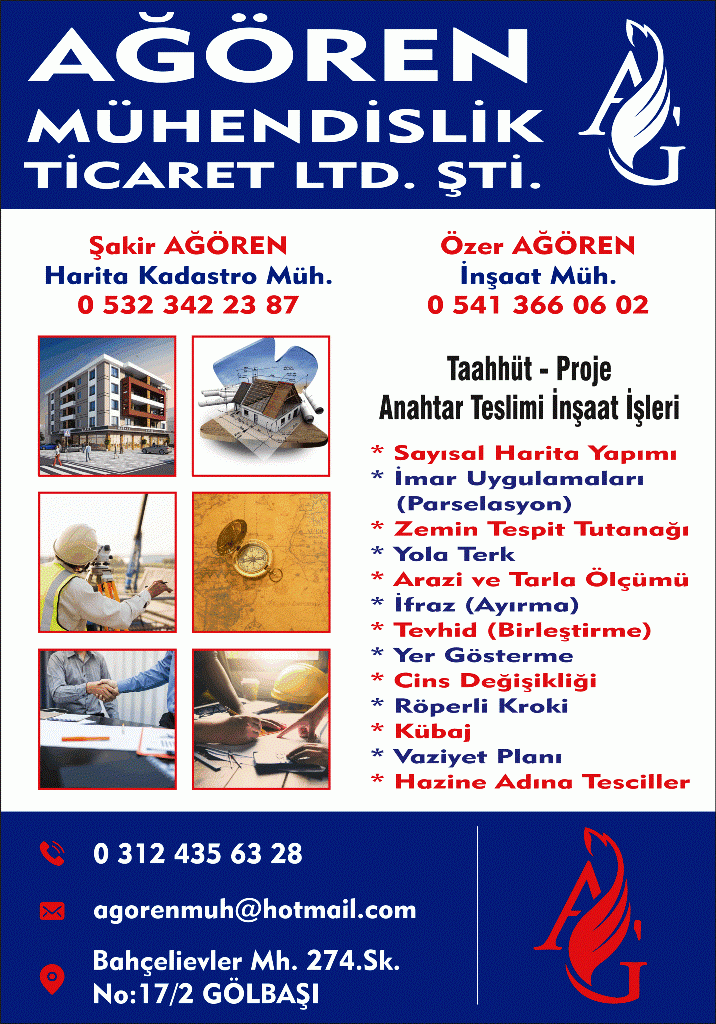 AĞÖREN
MÜHENDİSLİK
TİCARET LTD. ŞTİ.

AG

Şakir AĞÖREN
Harita Kadastro Müh.
0 532 342 23 87

Özer AĞÖREN
İnşaat Müh.
0 541 366 06 02

Taahhüt - Proje
Anahtar Teslimi İnşaat İşleri

* Sayısal Harita Yapımı
* İmar Uygulamaları (Parselasyon)
* Zemin Tespit Tutanağı
* Yola Terk
* Arazi ve Tarla Ölçümü
* İfraz (Ayırma)
* Tevhid (Birleştirme)
* Yer Gösterme
* Cins Değişikliği
* Röperli Kroki
* Kübaj
* Vaziyet Planı
* Hazine Adına Tesciller

0 312 435 63 28

agorenmuh@hotmail.com

Bahçelievler Mh. 274.Sk.
No:17/2 GÖLBAŞI

AG